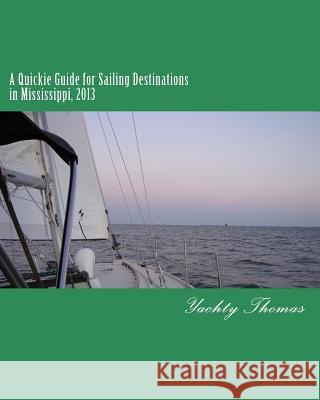 A Quickie Guide for Sailing Destinations in Mississippi, 2013

Yachty Thomas

Kraina Książek